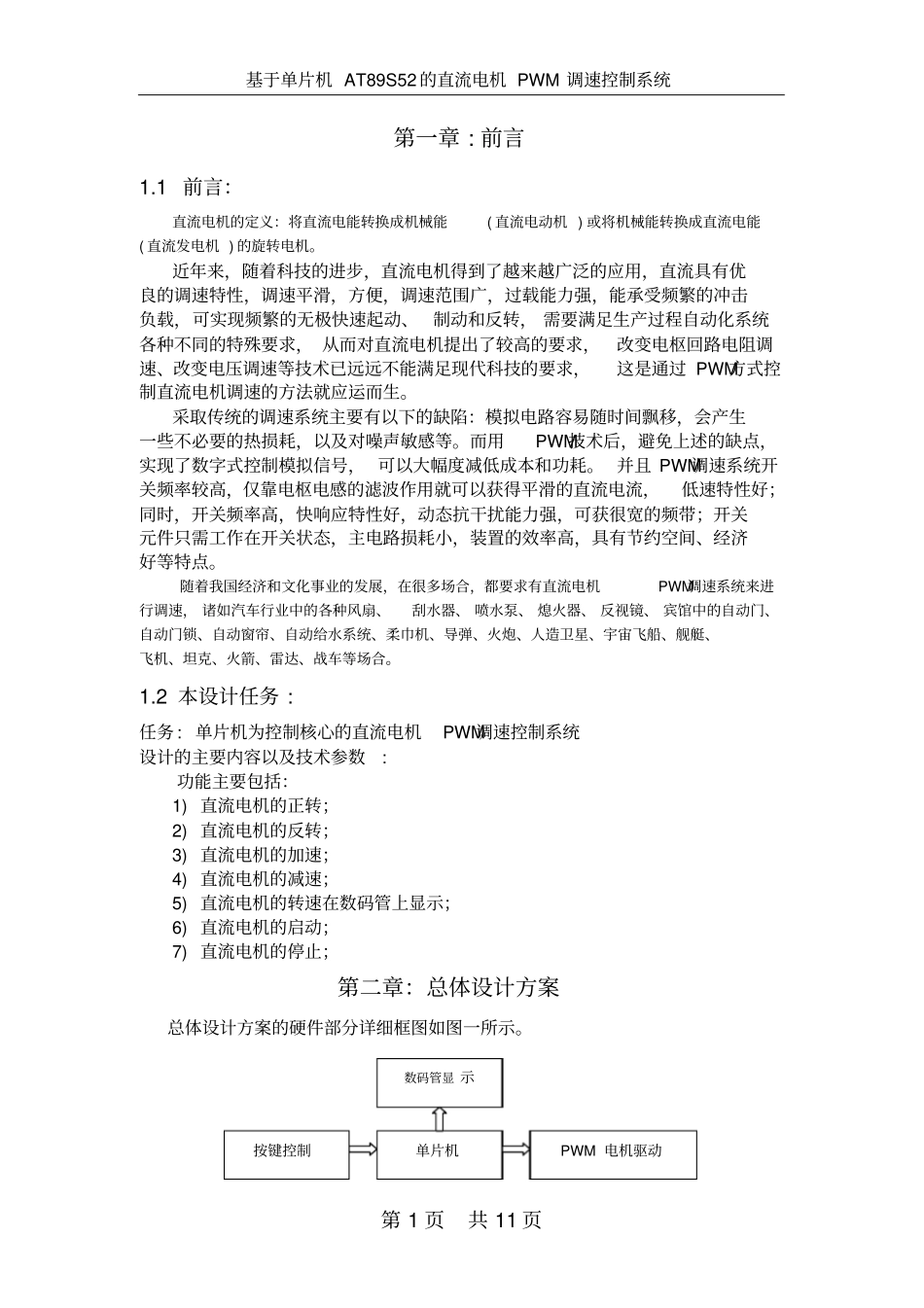 基于单片机AT89S52的直流电机PWM调速控制系统

第一章：前言

1.1 前言：

直流电机的定义：将直流电能转换成机械能（直流电动机）或将机械能转换成直流电能（直流发电机）的旋转电机。

近年来，随着科技的进步，直流电机得到了越来越广泛的应用，直流具有优良的调速特性，调速平滑，方便，调速范围广，过载能力强，能承受频繁的冲击负载，可实现频繁的无极快速起动、制动和反转，需要满足生产过程自动化系统各种不同的特殊要求，从而对直流电机提出了较高的要求，改变电枢回路电阻调速、改变电压调速等技术已远远不能满足现代科技的要求，这是通过PWM方式控制直流电机调速的方法就应运而生。

采取传统的调速系统主要有以下的缺陷：模拟电路容易随时间飘移，会产生一些不必要的热损耗，以及对噪声敏感等。而用PWM技术后，避免上述的缺点，实现了数字式控制模拟信号，可以大幅度减低成本和功耗。并且PWM调速系统开关频率较高，仅靠电枢电感的滤波作用就可以获得平滑的直流电流，低速特性好；同时，开关频率高，快响应特性好，动态抗干扰能力强，可获很宽的频带；开关元件只需工作在开关状态，主电路损耗小，装置的效率高，具有节约空间、经济好等特点。

随着我国经济和文化事业的发展，在很多场合，都要求有直流电机PWM调速系统来进行调速，诸如汽车行业中的各种风扇、刮水器、喷水泵、熄火器、反视镜、宾馆中的自动门、自动门锁、自动窗帘、自动给水系统、柔巾机、导弹、火炮、人造卫星、宇宙飞船、舰艇、飞机、坦克、火箭、雷达、战车等场合。

1.2 本设计任务：

任务：单片机为控制核心的直流电机PWM调速控制系统
设计的主要内容以及技术参数：
功能主要包括：
1) 直流电机的正转；
2) 直流电机的反转；
3) 直流电机的加速；
4) 直流电机的减速；
5) 直流电机的转速在数码管上显示；
6) 直流电机的启动；
7) 直流电机的停止；

第二章：总体设计方案

总体设计方案的硬件部分详细框图如图一所示。

数码管显示

按键控制

单片机

PWM电机驱动

第1页 共11页